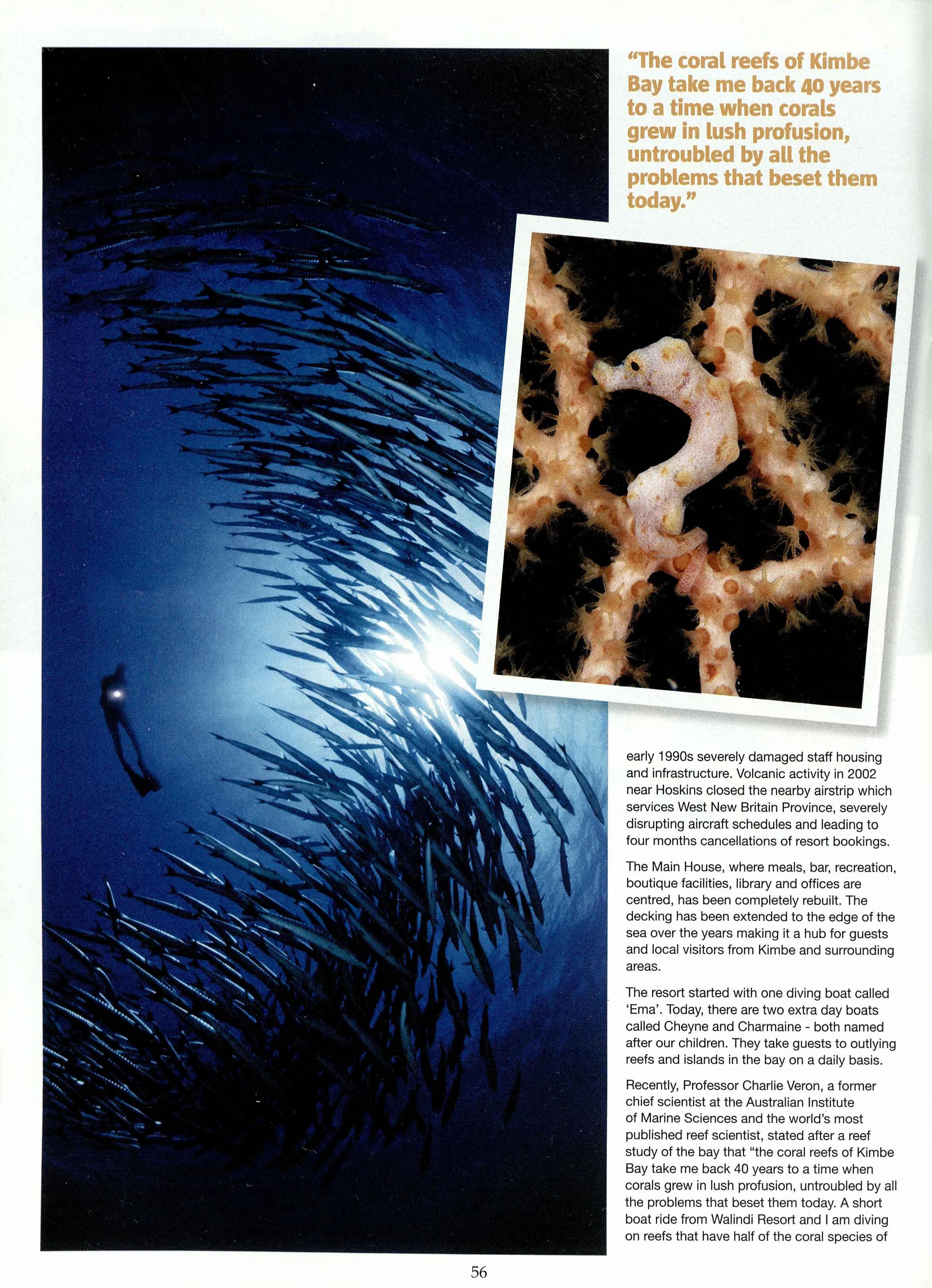 "The coral reefs of Kimbe Bay take me back 40 years to a time when corals grew in lush profusion, untroubled by all the problems that beset them today."

early 1990s severely damaged staff housing and infrastructure. Volcanic activity in 2002 near Hoskins closed the nearby airstrip which services West New Britain Province, severely disrupting aircraft schedules and leading to four months cancellations of resort bookings.

The Main House, where meals, bar, recreation, boutique facilities, library and offices are centred, has been completely rebuilt. The decking has been extended to the edge of the sea over the years making it a hub for guests and local visitors from Kimbe and surrounding areas.

The resort started with one diving boat called 'Ema'. Today, there are two extra day boats called Cheyne and Charmaine - both named after our children. They take guests to outlying reefs and islands in the bay on a daily basis.

Recently, Professor Charlie Veron, a former chief scientist at the Australian Institute of Marine Sciences and the world's most published reef scientist, stated after a reef study of the bay that "the coral reefs of Kimbe Bay take me back 40 years to a time when corals grew in lush profusion, untroubled by all the problems that beset them today. A short boat ride from Walindi Resort and I am diving on reefs that have half of the coral species of

56